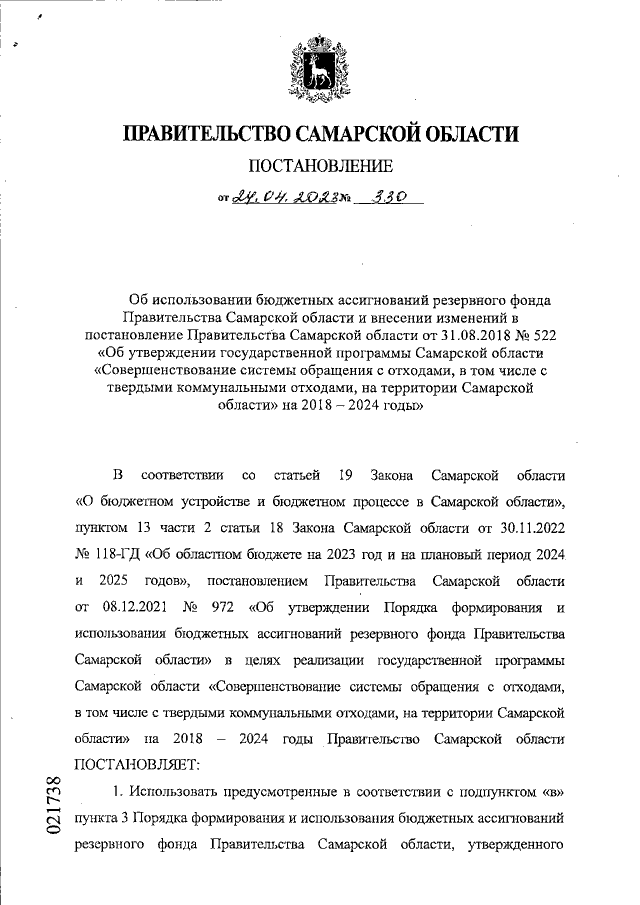 ПРАВИТЕЛЬСТВО САМАРСКОЙ ОБЛАСТИ

ПОСТАНОВЛЕНИЕ

от 24.04.2023 № 330

Об использовании бюджетных ассигнований резервного фонда Правительства Самарской области и внесении изменений в постановление Правительства Самарской области от 31.08.2018 № 522 «Об утверждении государственной программы Самарской области «Совершенствование системы обращения с отходами, в том числе с твердыми коммунальными отходами, на территории Самарской области» на 2018 – 2024 годы»

В соответствии со статьей 19 Закона Самарской области «О бюджетном устройстве и бюджетном процессе в Самарской области», пунктом 13 части 2 статьи 18 Закона Самарской области от 30.11.2022 № 118-ГД «Об областном бюджете на 2023 год и на плановый период 2024 и 2025 годов», постановлением Правительства Самарской области от 08.12.2021 № 972 «Об утверждении Порядка формирования и использования бюджетных ассигнований резервного фонда Правительства Самарской области» в целях реализации государственной программы Самарской области «Совершенствование системы обращения с отходами, в том числе с твердыми коммунальными отходами, на территории Самарской области» на 2018 – 2024 годы Правительство Самарской области ПОСТАНОВЛЯЕТ:

1. Использовать предусмотренные в соответствии с подпунктом «в» пункта 3 Порядка формирования и использования бюджетных ассигнований резервного фонда Правительства Самарской области, утвержденного

021738